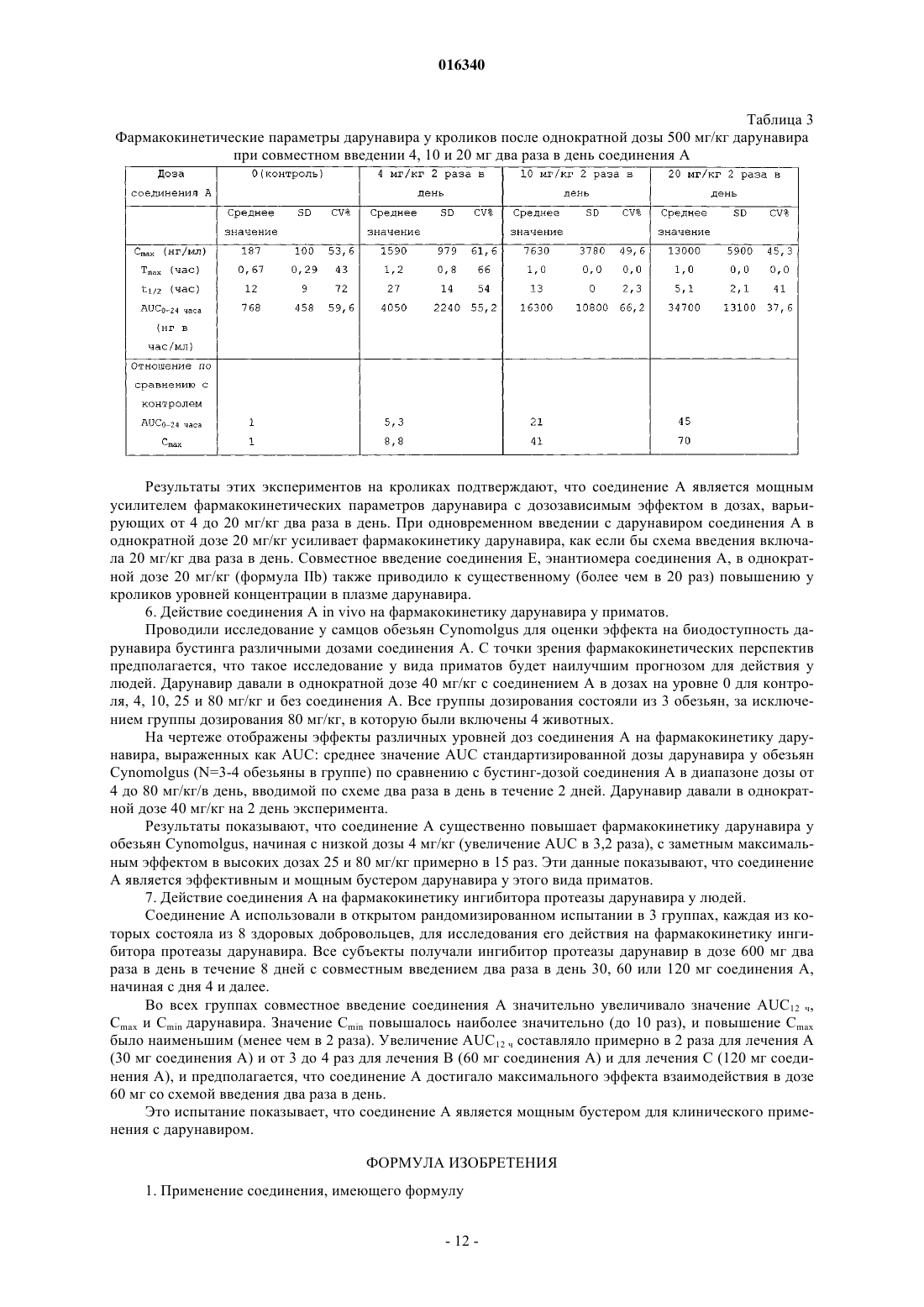 016340

Таблица 3

Фармакокинетические параметры дарунавира у кроликов после однократной дозы 500 мг/кг дарунавира при совместном введении 4, 10 и 20 мг два раза в день соединения А

| Доза соединения А | 0(контроль) | | | 4 мг/кг 2 раза в день | | | 10 мг/кг 2 раза в день | | | 20 мг/кг 2 раза в день | | |
|---|---|---|---|---|---|---|---|---|---|---|---|---|
| | Среднее значение | SD | CV% | Среднее значение | SD | CV% | Среднее значение | SD | CV% | Среднее значение | SD | CV% |
| $C_{max}$ (нг/мл) | 187 | 100 | 53,6 | 1590 | 979 | 61,6 | 7630 | 3780 | 49,6 | 13000 | 5900 | 45,3 |
| $T_{max}$ (час) | 0,67 | 0,29 | 43 | 1,2 | 0,8 | 66 | 1,0 | 0,0 | 0,0 | 1,0 | 0,0 | 0,0 |
| $t_{1/2}$ (час) | 12 | 9 | 72 | 27 | 14 | 54 | 13 | 0 | 2,3 | 5,1 | 2,1 | 41 |
| $AUC_{0-24\ часа}$ (нг в час/мл) | 768 | 458 | 59,6 | 4050 | 2240 | 55,2 | 16300 | 10800 | 66,2 | 34700 | 13100 | 37,6 |
| Отношение по сравнению с контролем | | | | | | | | | | | | |
| $AUC_{0-24\ часа}$ | 1 | | | 5,3 | | | 21 | | | 45 | | |
| $C_{max}$ | 1 | | | 8,8 | | | 41 | | | 70 | | |

Результаты этих экспериментов на кроликах подтверждают, что соединение А является мощным усилителем фармакокинетических параметров дарунавира с дозозависимым эффектом в дозах, варьирующих от 4 до 20 мг/кг два раза в день. При одновременном введении с дарунавиром соединения А в однократной дозе 20 мг/кг усиливает фармакокинетику дарунавира, как если бы схема введения включала 20 мг/кг два раза в день. Совместное введение соединения Е, энантиомера соединения А, в однократной дозе 20 мг/кг (формула IIb) также приводило к существенному (более чем в 20 раз) повышению у кроликов уровней концентрации в плазме дарунавира.

6. Действие соединения А in vivo на фармакокинетику дарунавира у приматов.

Проводили исследование у самцов обезьян Cynomolgus для оценки эффекта на биодоступность дарунавира бустинга различными дозами соединения А. С точки зрения фармакокинетических перспектив предполагается, что такое исследование у вида приматов будет наилучшим прогнозом для действия у людей. Дарунавир давали в однократной дозе 40 мг/кг с соединением А в дозах на уровне 0 для контроля, 4, 10, 25 и 80 мг/кг и без соединения А. Все группы дозирования состояли из 3 обезьян, за исключением группы дозирования 80 мг/кг, в которую были включены 4 животных.

На чертеже отображены эффекты различных уровней доз соединения А на фармакокинетику дарунавира, выраженных как AUC: среднее значение AUC стандартизированной дозы дарунавира у обезьян Cynomolgus (N=3-4 обезьяны в группе) по сравнению с бустинг-дозой соединения А в диапазоне дозы от 4 до 80 мг/кг/в день, вводимой по схеме два раза в день в течение 2 дней. Дарунавир давали в однократной дозе 40 мг/кг на 2 день эксперимента.

Результаты показывают, что соединение А существенно повышает фармакокинетику дарунавира у обезьян Cynomolgus, начиная с низкой дозы 4 мг/кг (увеличение AUC в 3,2 раза), с заметным максимальным эффектом в высоких дозах 25 и 80 мг/кг примерно в 15 раз. Эти данные показывают, что соединение А является эффективным и мощным бустером дарунавира у этого вида приматов.

7. Действие соединения А на фармакокинетику ингибитора протеазы дарунавира у людей.

Соединение А использовали в открытом рандомизированном испытании в 3 группах, каждая из которых состояла из 8 здоровых добровольцев, для исследования его действия на фармакокинетику ингибитора протеазы дарунавира. Все субъекты получали ингибитор протеазы дарунавир в дозе 600 мг два раза в день в течение 8 дней с совместным введением два раза в день 30, 60 или 120 мг соединения А, начиная с дня 4 и далее.

Во всех группах совместное введение соединения А значительно увеличивало значение $AUC_{12\ ч}$, $C_{max}$ и $C_{min}$ дарунавира. Значение $C_{min}$ повышалось наиболее значительно (до 10 раз), и повышение $C_{max}$ было наименьшим (менее чем в 2 раза). Увеличение $AUC_{12\ ч}$ составляло примерно в 2 раза для лечения А (30 мг соединения А) и от 3 до 4 раз для лечения В (60 мг соединения А) и для лечения С (120 мг соединения А), и предполагается, что соединение А достигало максимального эффекта взаимодействия в дозе 60 мг со схемой введения два раза в день.

Это испытание показывает, что соединение А является мощным бустером для клинического применения с дарунавиром.

ФОРМУЛА ИЗОБРЕТЕНИЯ

1. Применение соединения, имеющего формулу

- 12 -